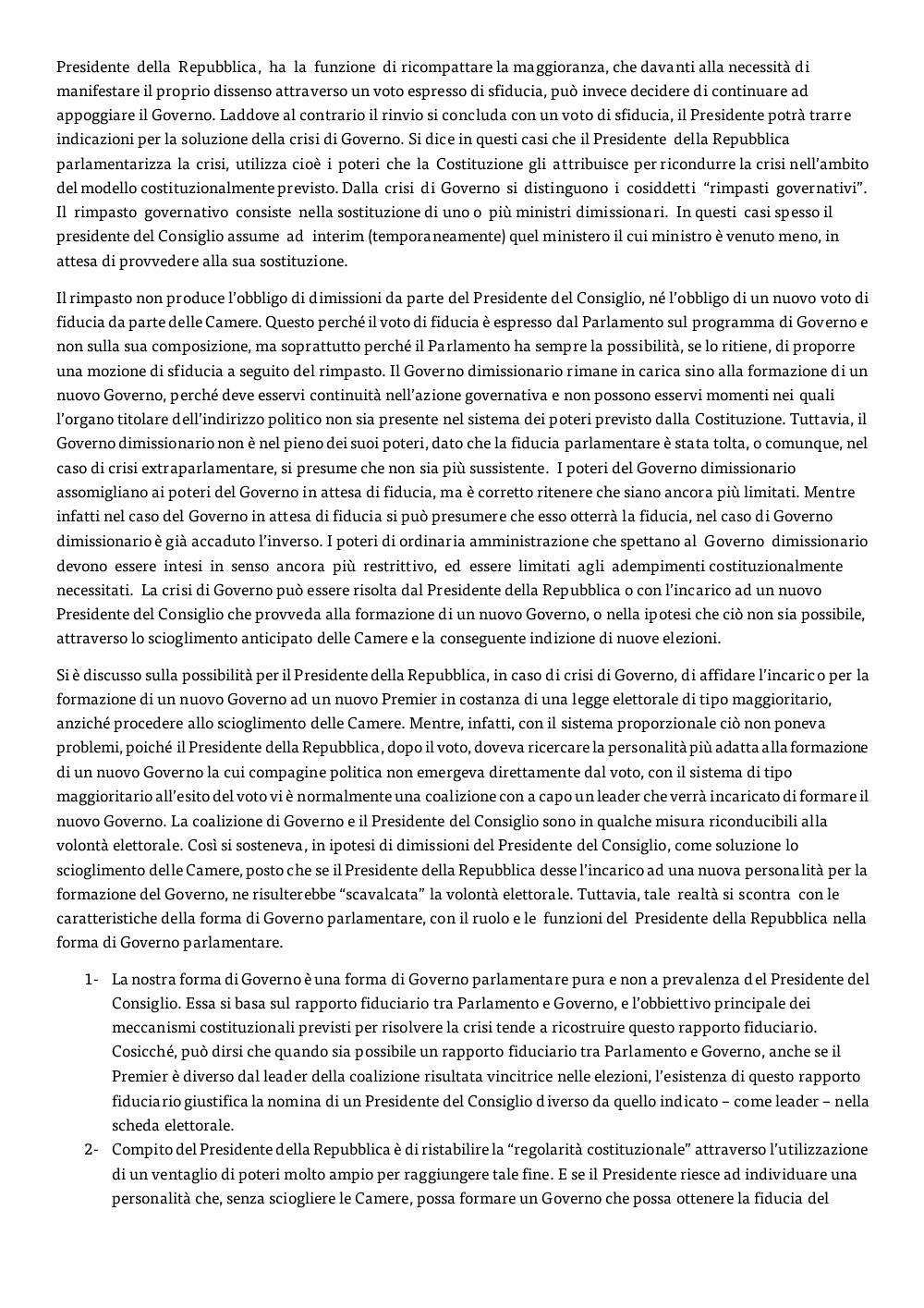 Presidente della Repubblica, ha la funzione di ricompattare la maggioranza, che davanti alla necessità di manifestare il proprio dissenso attraverso un voto espresso di sfiducia, può invece decidere di continuare ad appoggiare il Governo. Laddove al contrario il rinvio si concluda con un voto di sfiducia, il Presidente potrà trarre indicazioni per la soluzione della crisi di Governo. Si dice in questi casi che il Presidente della Repubblica parlamentarizza la crisi, utilizza cioè i poteri che la Costituzione gli attribuisce per ricondurre la crisi nell'ambito del modello costituzionalmente previsto. Dalla crisi di Governo si distinguono i cosiddetti "rimpasti governativi". Il rimpasto governativo consiste nella sostituzione di uno o più ministri dimissionari. In questi casi spesso il presidente del Consiglio assume ad interim (temporaneamente) quel ministero il cui ministro è venuto meno, in attesa di provvedere alla sua sostituzione.

Il rimpasto non produce l'obbligo di dimissioni da parte del Presidente del Consiglio, né l'obbligo di un nuovo voto di fiducia da parte delle Camere. Questo perché il voto di fiducia è espresso dal Parlamento sul programma di Governo e non sulla sua composizione, ma soprattutto perché il Parlamento ha sempre la possibilità, se lo ritiene, di proporre una mozione di sfiducia a seguito del rimpasto. Il Governo dimissionario rimane in carica sino alla formazione di un nuovo Governo, perché deve esservi continuità nell'azione governativa e non possono esservi momenti nei quali l'organo titolare dell'indirizzo politico non sia presente nel sistema dei poteri previsto dalla Costituzione. Tuttavia, il Governo dimissionario non è nel pieno dei suoi poteri, dato che la fiducia parlamentare è stata tolta, o comunque, nel caso di crisi extraparlamentare, si presume che non sia più sussistente. I poteri del Governo dimissionario assomigliano ai poteri del Governo in attesa di fiducia, ma è corretto ritenere che siano ancora più limitati. Mentre infatti nel caso del Governo in attesa di fiducia si può presumere che esso otterrà la fiducia, nel caso di Governo dimissionario è già accaduto l'inverso. I poteri di ordinaria amministrazione che spettano al Governo dimissionario devono essere intesi in senso ancora più restrittivo, ed essere limitati agli adempimenti costituzionalmente necessitati. La crisi di Governo può essere risolta dal Presidente della Repubblica o con l'incarico ad un nuovo Presidente del Consiglio che provveda alla formazione di un nuovo Governo, o nella ipotesi che ciò non sia possibile, attraverso lo scioglimento anticipato delle Camere e la conseguente indizione di nuove elezioni.

Si è discusso sulla possibilità per il Presidente della Repubblica, in caso di crisi di Governo, di affidare l'incarico per la formazione di un nuovo Governo ad un nuovo Premier in costanza di una legge elettorale di tipo maggioritario, anziché procedere allo scioglimento delle Camere. Mentre, infatti, con il sistema proporzionale ciò non poneva problemi, poiché il Presidente della Repubblica, dopo il voto, doveva ricercare la personalità più adatta alla formazione di un nuovo Governo la cui compagine politica non emergeva direttamente dal voto, con il sistema di tipo maggioritario all'esito del voto vi è normalmente una coalizione con a capo un leader che verrà incaricato di formare il nuovo Governo. La coalizione di Governo e il Presidente del Consiglio sono in qualche misura riconducibili alla volontà elettorale. Così si sosteneva, in ipotesi di dimissioni del Presidente del Consiglio, come soluzione lo scioglimento delle Camere, posto che se il Presidente della Repubblica desse l'incarico ad una nuova personalità per la formazione del Governo, ne risulterebbe "scavalcata" la volontà elettorale. Tuttavia, tale realtà si scontra con le caratteristiche della forma di Governo parlamentare, con il ruolo e le funzioni del Presidente della Repubblica nella forma di Governo parlamentare.

1- La nostra forma di Governo è una forma di Governo parlamentare pura e non a prevalenza del Presidente del Consiglio. Essa si basa sul rapporto fiduciario tra Parlamento e Governo, e l'obbiettivo principale dei meccanismi costituzionali previsti per risolvere la crisi tende a ricostruire questo rapporto fiduciario. Cosicché, può dirsi che quando sia possibile un rapporto fiduciario tra Parlamento e Governo, anche se il Premier è diverso dal leader della coalizione risultata vincitrice nelle elezioni, l'esistenza di questo rapporto fiduciario giustifica la nomina di un Presidente del Consiglio diverso da quello indicato – come leader – nella scheda elettorale.
2- Compito del Presidente della Repubblica è di ristabilire la "regolarità costituzionale" attraverso l'utilizzazione di un ventaglio di poteri molto ampio per raggiungere tale fine. E se il Presidente riesce ad individuare una personalità che, senza sciogliere le Camere, possa formare un Governo che possa ottenere la fiducia del